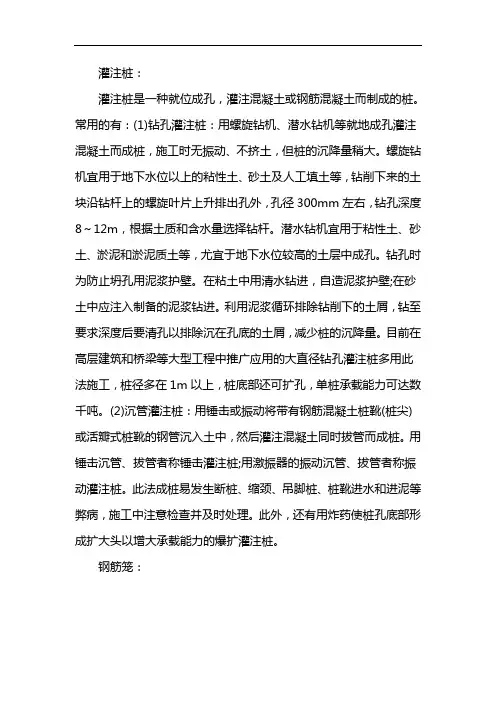 灌注桩：

灌注桩是一种就位成孔，灌注混凝土或钢筋混凝土而制成的桩。常用的有：(1)钻孔灌注桩：用螺旋钻机、潜水钻机等就地成孔灌注混凝土而成桩，施工时无振动、不挤土，但桩的沉降量稍大。螺旋钻机宜用于地下水位以上的粘性土、砂土及人工填土等，钻削下来的土块沿钻杆上的螺旋叶片上升排出孔外，孔径 300mm 左右，钻孔深度 8～12m，根据土质和含水量选择钻杆。潜水钻机宜用于粘性土、砂土、淤泥和淤泥质土等，尤宜于地下水位较高的土层中成孔。钻孔时为防止坍孔用泥浆护壁。在粘土中用清水钻进，自造泥浆护壁;在砂土中应注入制备的泥浆钻进。利用泥浆循环排除钻削下的土屑，钻至要求深度后要清孔以排除沉在孔底的土屑，减少桩的沉降量。目前在高层建筑和桥梁等大型工程中推广应用的大直径钻孔灌注桩多用此法施工，桩径多在 1m 以上，桩底部还可扩孔，单桩承载能力可达数千吨。(2)沉管灌注桩：用锤击或振动将带有钢筋混凝土桩靴(桩尖)或活瓣式桩靴的钢管沉入土中，然后灌注混凝土同时拔管而成桩。用锤击沉管、拔管者称锤击灌注桩;用激振器的振动沉管、拔管者称振动灌注桩。此法成桩易发生断桩、缩颈、吊脚桩、桩靴进水和进泥等弊病，施工中注意检查并及时处理。此外，还有用炸药使桩孔底部形成扩大头以增大承载能力的爆扩灌注桩。

钢筋笼：